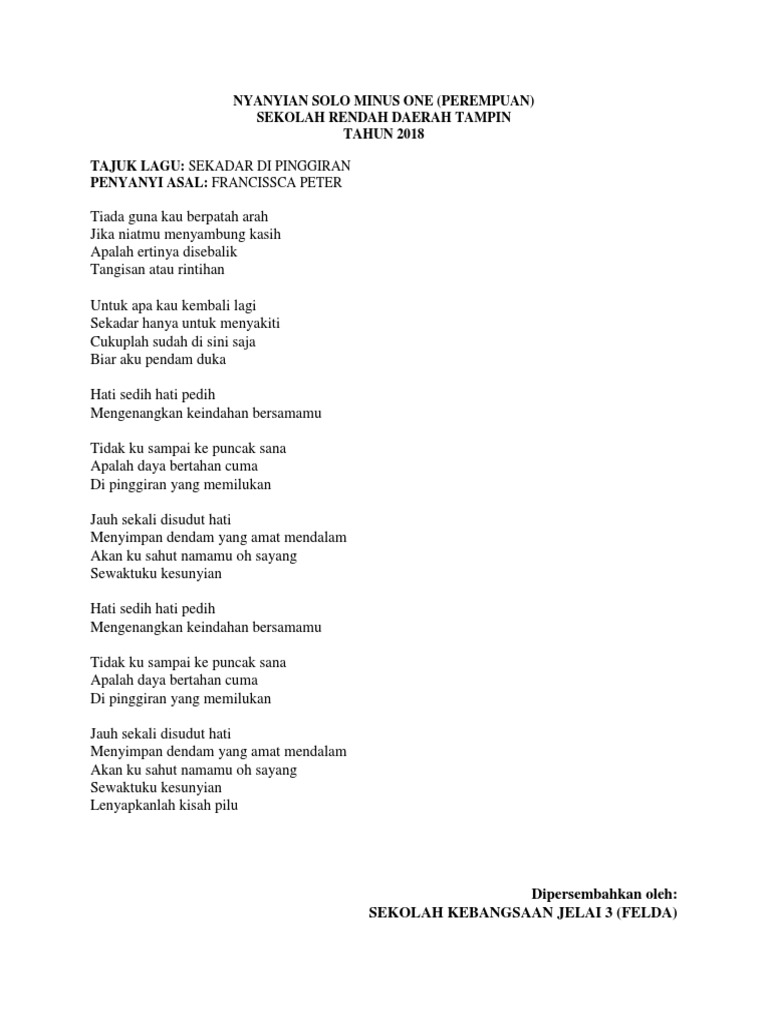 NYANYIAN SOLO MINUS ONE (PEREMPUAN)
SEKOLAH RENDAH DAERAH TAMPIN
TAHUN 2018

TAJUK LAGU: SEKADAR DI PINGGIRAN
PENYANYI ASAL: FRANCISSCA PETER

Tiada guna kau berpatah arah
Jika niatmu menyambung kasih
Apalah ertinya disebalik
Tangisan atau rintihan

Untuk apa kau kembali lagi
Sekadar hanya untuk menyakiti
Cukuplah sudah di sini saja
Biar aku pendam duka

Hati sedih hati pedih
Mengenangkan keindahan bersamamu

Tidak ku sampai ke puncak sana
Apalah daya bertahan cuma
Di pinggiran yang memilukan

Jauh sekali disudut hati
Menyimpan dendam yang amat mendalam
Akan ku sahut namamu oh sayang
Sewaktuku kesunyian

Hati sedih hati pedih
Mengenangkan keindahan bersamamu

Tidak ku sampai ke puncak sana
Apalah daya bertahan cuma
Di pinggiran yang memilukan

Jauh sekali disudut hati
Menyimpan dendam yang amat mendalam
Akan ku sahut namamu oh sayang
Sewaktuku kesunyian
Lenyapkanlah kisah pilu

Dipersembahkan oleh:
SEKOLAH KEBANGSAAN JELAI 3 (FELDA)